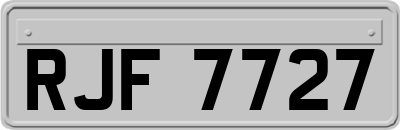 RJF 7727